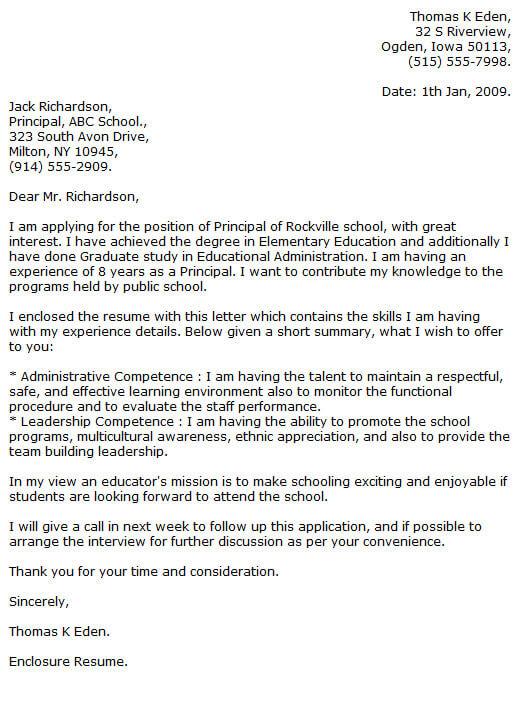 Thomas K Eden,
32 S Riverview,
Ogden, Iowa 50113,
(515) 555-7998.

Date: 1th Jan, 2009.

Jack Richardson,
Principal, ABC School.,
323 South Avon Drive,
Milton, NY 10945,
(914) 555-2909.

Dear Mr. Richardson,

I am applying for the position of Principal of Rockville school, with great interest. I have achieved the degree in Elementary Education and additionally I have done Graduate study in Educational Administration. I am having an experience of 8 years as a Principal. I want to contribute my knowledge to the programs held by public school.

I enclosed the resume with this letter which contains the skills I am having with my experience details. Below given a short summary, what I wish to offer to you:

* Administrative Competence : I am having the talent to maintain a respectful, safe, and effective learning environment also to monitor the functional procedure and to evaluate the staff performance.
* Leadership Competence : I am having the ability to promote the school programs, multicultural awareness, ethnic appreciation, and also to provide the team building leadership.

In my view an educator's mission is to make schooling exciting and enjoyable if students are looking forward to attend the school.

I will give a call in next week to follow up this application, and if possible to arrange the interview for further discussion as per your convenience.

Thank you for your time and consideration.

Sincerely,

Thomas K Eden.

Enclosure Resume.